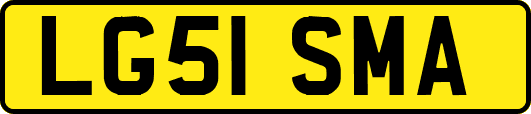 LG51 SMA